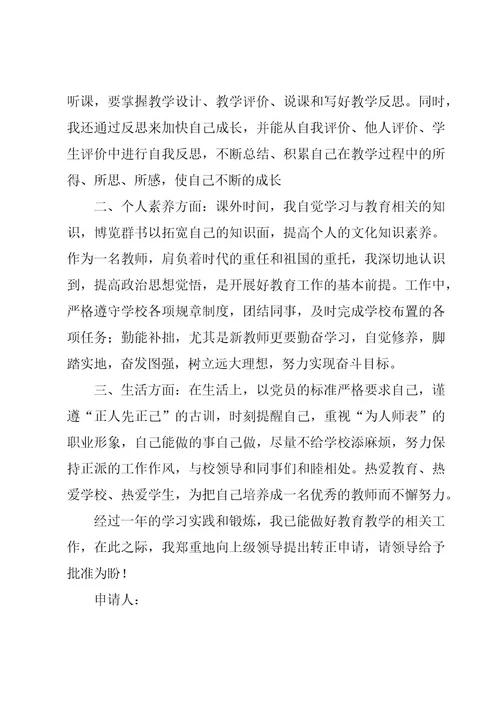 听课，要掌握教学设计、教学评价、说课和写好教学反思。同时，我还通过反思来加快自己成长，并能从自我评价、他人评价、学生评价中进行自我反思，不断总结、积累自己在教学过程中的所得、所思、所感，使自己不断的成长

二、个人素养方面：课外时间，我自觉学习与教育相关的知识，博览群书以拓宽自己的知识面，提高个人的文化知识素养。作为一名教师，肩负着时代的重任和祖国的重托，我深切地认识到，提高政治思想觉悟，是开展好教育工作的基本前提。工作中，严格遵守学校各项规章制度，团结同事，及时完成学校布置的各项任务；勤能补拙，尤其是新教师更要勤奋学习，自觉修养，脚踏实地，奋发图强，树立远大理想，努力实现奋斗目标。

三、生活方面：在生活上，以党员的标准严格要求自己，谨遵“正人先正己”的古训，时刻提醒自己，重视“为人师表”的职业形象，自己能做的事自己做，尽量不给学校添麻烦，努力保持正派的工作作风，与校领导和同事们和睦相处。热爱教育、热爱学校、热爱学生，为把自己培养成一名优秀的教师而不懈努力。

经过一年的学习实践和锻炼，我已能做好教育教学的相关工作，在此之际，我郑重地向上级领导提出转正申请，请领导给予批准为盼！

申请人：